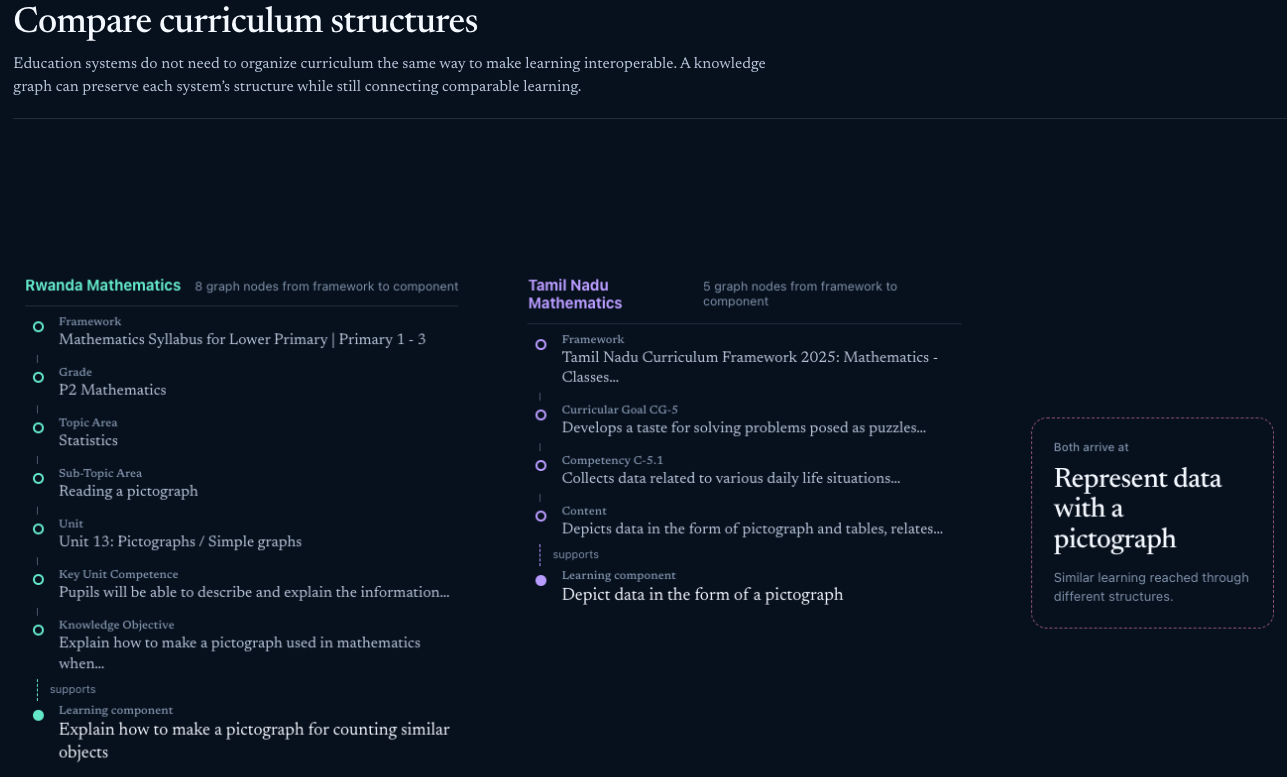 Compare curriculum structures

Education systems do not need to organize curriculum the same way to make learning interoperable. A knowledge graph can preserve each system's structure while still connecting comparable learning.

Rwanda Mathematics 8 graph nodes from framework to component

Framework
Mathematics Syllabus for Lower Primary | Primary 1 - 3

Grade
P2 Mathematics

Topic Area
Statistics

Sub-Topic Area
Reading a pictograph

Unit
Unit 13: Pictographs / Simple graphs

Key Unit Competence
Pupils will be able to describe and explain the information...

Knowledge Objective
Explain how to make a pictograph used in mathematics when...

supports

Learning component
Explain how to make a pictograph for counting similar objects

Tamil Nadu Mathematics 5 graph nodes from framework to component

Framework
Tamil Nadu Curriculum Framework 2025: Mathematics - Classes...

Curricular Goal CG-5
Develops a taste for solving problems posed as puzzles...

Competency C-5.1
Collects data related to various daily life situations...

Content
Depicts data in the form of pictograph and tables, relates...

supports

Learning component
Depict data in the form of a pictograph

Both arrive at

Represent data with a pictograph

Similar learning reached through different structures.